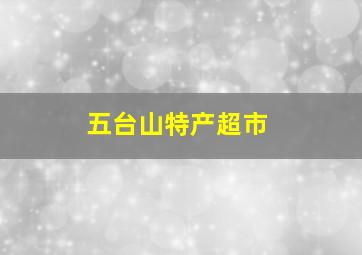 五台山特产超市